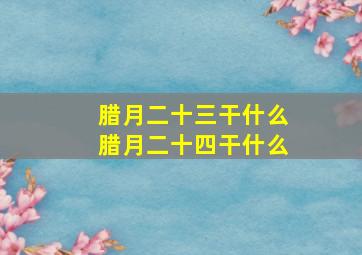 腊月二十三干什么
腊月二十四干什么